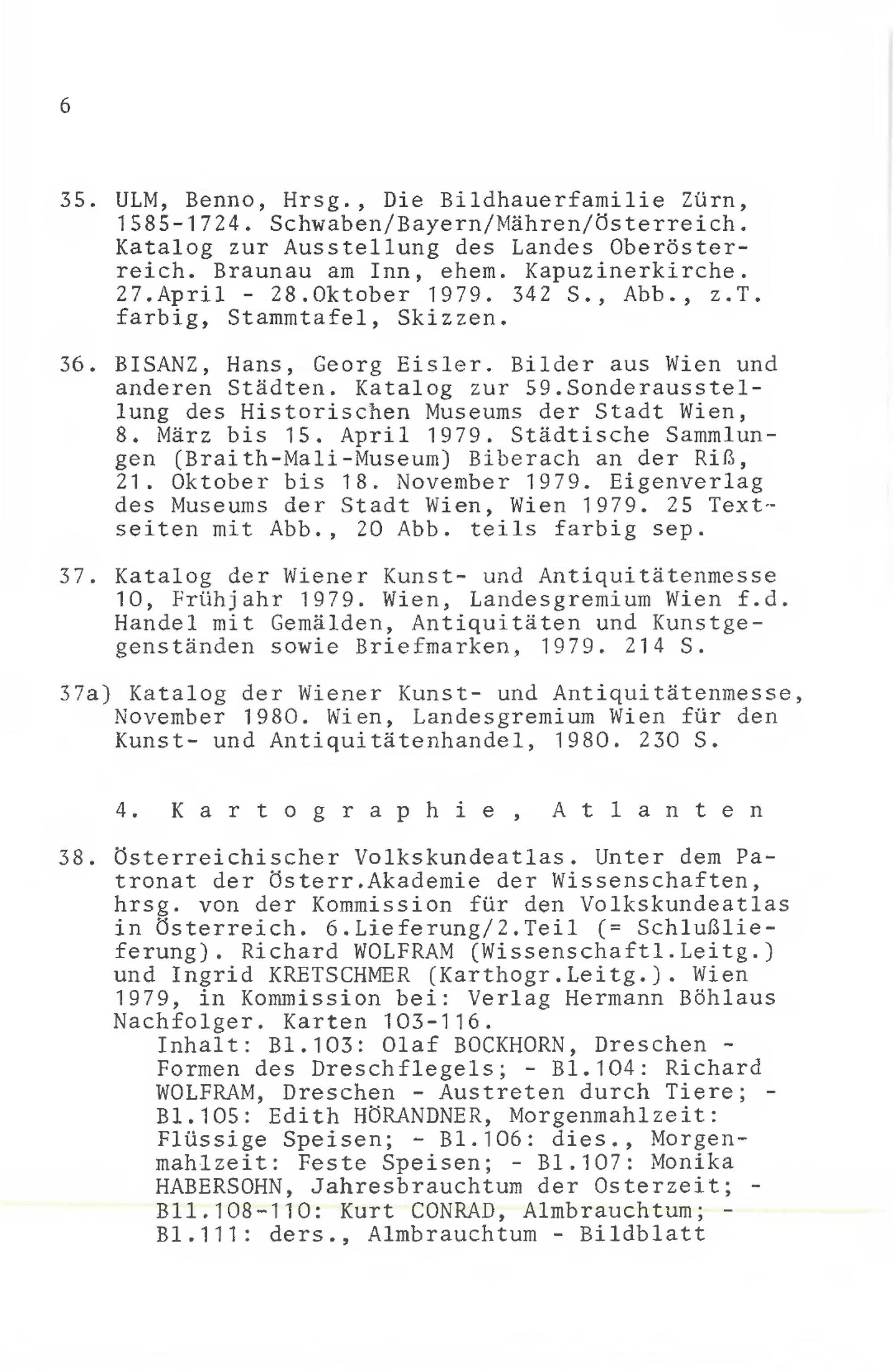 6

35. ULM, Benno, Hrsg., Die Bildhauerfamilie Zürn, 1585-1724. Schwaben/Bayern/Mähren/Österreich. Katalog zur Ausstellung des Landes Oberösterreich. Braunau am Inn, ehem. Kapuzinerkirche. 27.April - 28.Oktober 1979. 342 S., Abb., z.T. farbig, Stammtafel, Skizzen.

36. BISANZ, Hans, Georg Eisler. Bilder aus Wien und anderen Städten. Katalog zur 59.Sonderausstellung des Historischen Museums der Stadt Wien, 8. März bis 15. April 1979. Städtische Sammlungen (Braith-Mali-Museum) Biberach an der Riß, 21. Oktober bis 18. November 1979. Eigenverlag des Museums der Stadt Wien, Wien 1979. 25 Textseiten mit Abb., 20 Abb. teils farbig sep.

37. Katalog der Wiener Kunst- und Antiquitätenmesse 10, Frühjahr 1979. Wien, Landesgremium Wien f.d. Handel mit Gemälden, Antiquitäten und Kunstgegenständen sowie Briefmarken, 1979. 214 S.

37a) Katalog der Wiener Kunst- und Antiquitätenmesse, November 1980. Wien, Landesgremium Wien für den Kunst- und Antiquitätenhandel, 1980. 230 S.

4. Kartographie, Atlanten

38. Österreichischer Volkskundeatlas. Unter dem Patronat der Österr.Akademie der Wissenschaften, hrsg. von der Kommission für den Volkskundeatlas in Österreich. 6.Lieferung/2.Teil (= Schlußlieferung). Richard WOLFRAM (Wissenschaftl.Leitg.) und Ingrid KRETSCHMER (Karthogr.Leitg.). Wien 1979, in Kommission bei: Verlag Hermann Böhlaus Nachfolger. Karten 103-116.
Inhalt: Bl.103: Olaf BOCKHORN, Dreschen - Formen des Dreschflegels; - Bl.104: Richard WOLFRAM, Dreschen - Austreten durch Tiere; - Bl.105: Edith HÖRANDNER, Morgenmahlzeit: Flüssige Speisen; - Bl.106: dies., Morgenmahlzeit: Feste Speisen; - Bl.107: Monika HABERSOHN, Jahresbrauchtum der Osterzeit; - Bll.108-110: Kurt CONRAD, Almbrauchtum; - Bl.111: ders., Almbrauchtum - Bildblatt